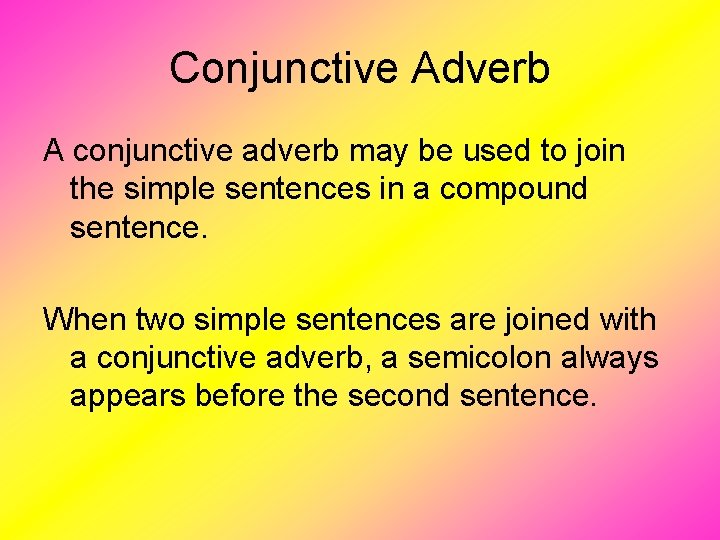 Conjunctive Adverb

A conjunctive adverb may be used to join the simple sentences in a compound sentence.

When two simple sentences are joined with a conjunctive adverb, a semicolon always appears before the second sentence.